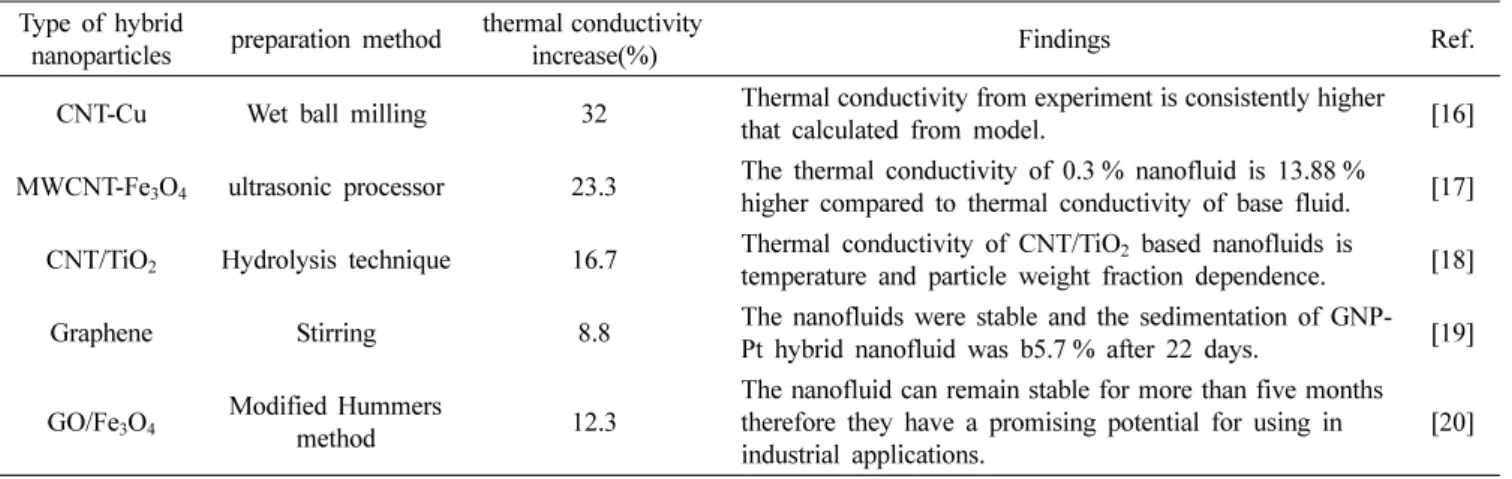 | Type of hybrid nanoparticles | preparation method | thermal conductivity increase(%) | Findings | Ref. |
|---|---|---|---|---|
| CNT-Cu | Wet ball milling | 32 | Thermal conductivity from experiment is consistently higher that calculated from model. | [16] |
| MWCNT-$Fe_3O_4$ | ultrasonic processor | 23.3 | The thermal conductivity of 0.3 % nanofluid is 13.88 % higher compared to thermal conductivity of base fluid. | [17] |
| CNT/$TiO_2$ | Hydrolysis technique | 16.7 | Thermal conductivity of CNT/$TiO_2$ based nanofluids is temperature and particle weight fraction dependence. | [18] |
| Graphene | Stirring | 8.8 | The nanofluids were stable and the sedimentation of GNP-Pt hybrid nanofluid was b5.7 % after 22 days. | [19] |
| GO/$Fe_3O_4$ | Modified Hummers method | 12.3 | The nanofluid can remain stable for more than five months therefore they have a promising potential for using in industrial applications. | [20] |